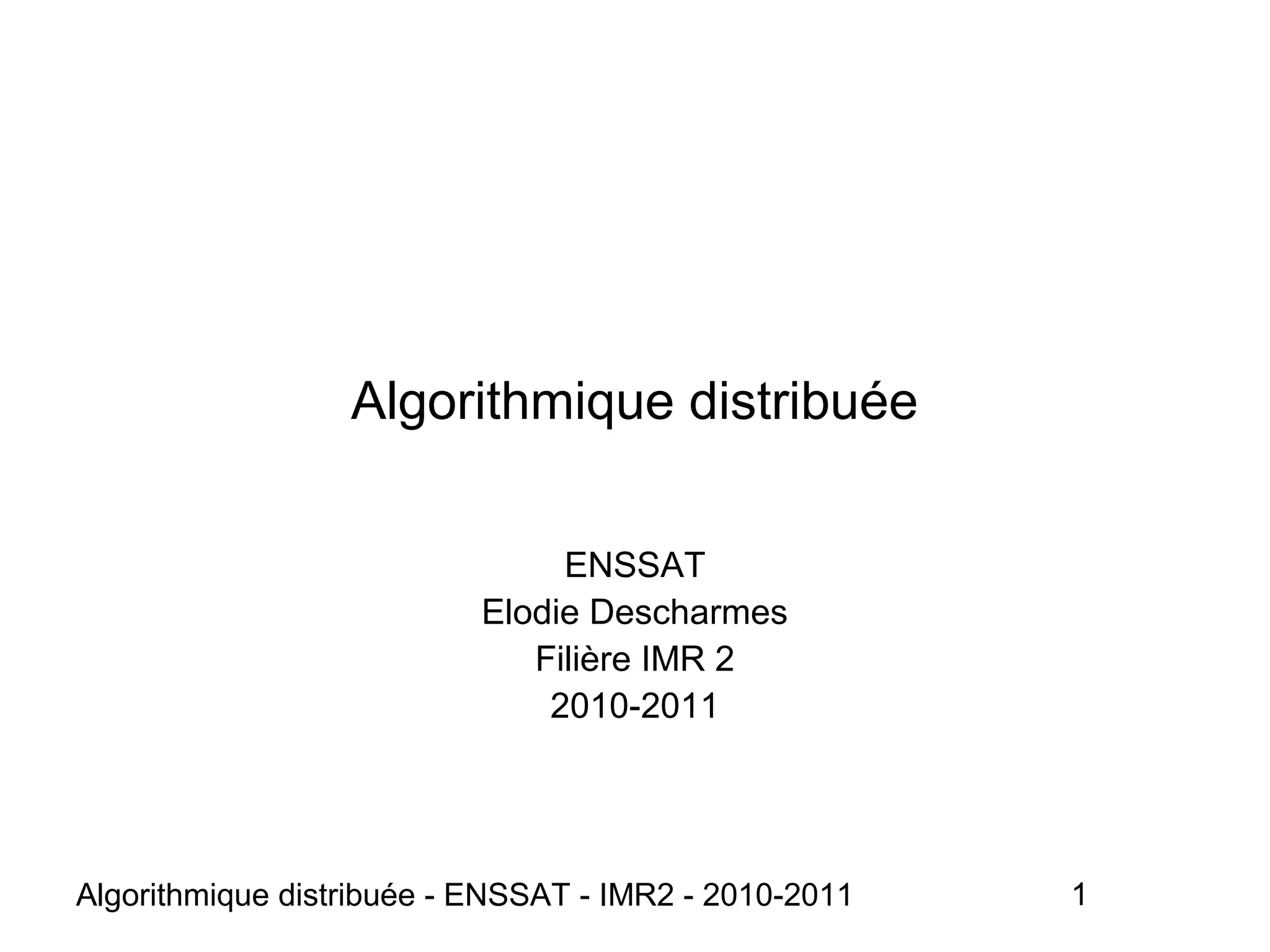 Algorithmique distribuée

ENSSAT
Elodie Descharmes
Filière IMR 2
2010-2011

Algorithmique distribuée - ENSSAT - IMR2 - 2010-2011

1